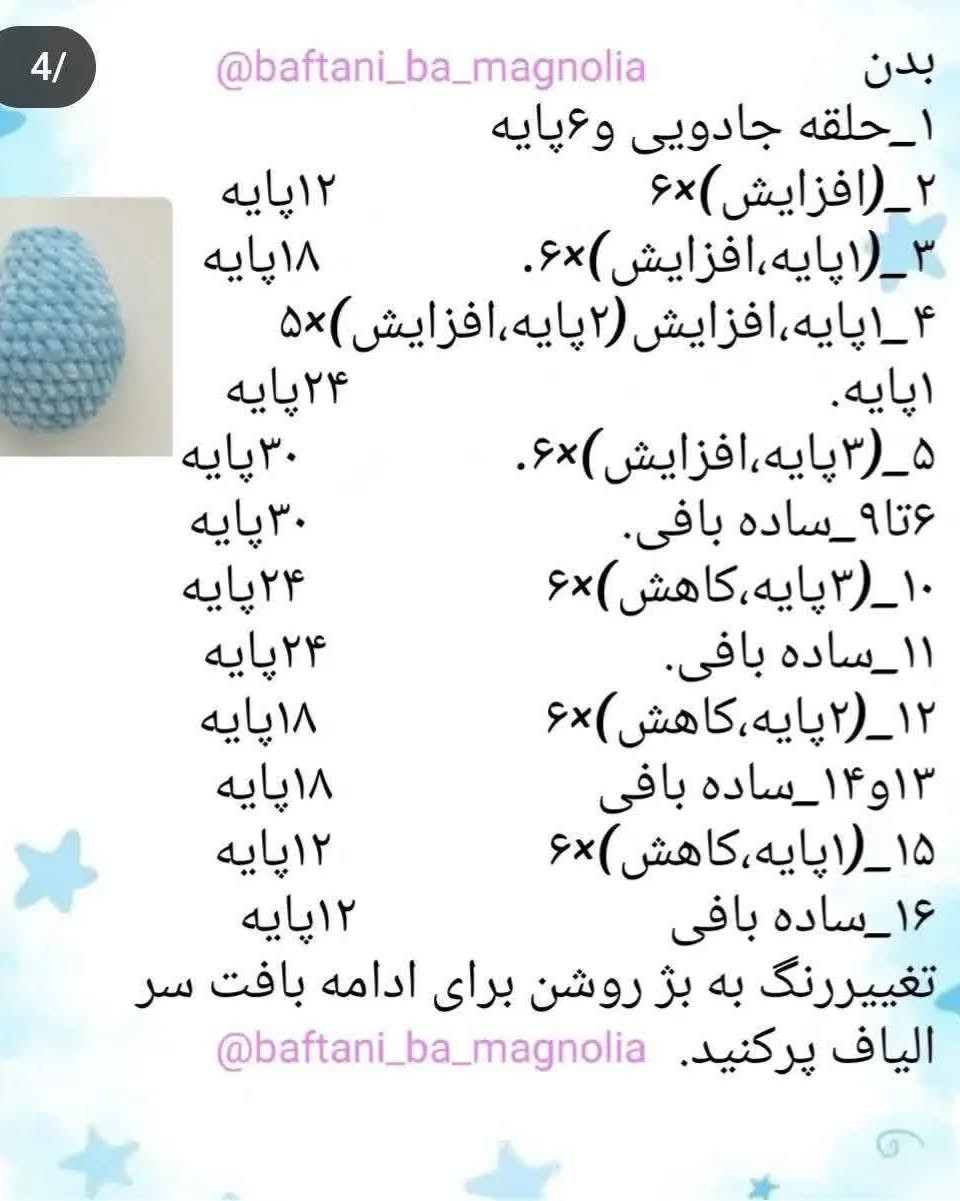 4/

@baftani_ba_magnolia

بدن

۱_حلقه جادویی و۶پایه

۲_(افزایش)×۶ ۱۲پایه

۳_(۱پایه،افزایش)×۶. ۱۸پایه

۴_۱پایه،افزایش(۲پایه،افزایش)×۵ ۱پایه. ۲۴پایه

۵_(۳پایه،افزایش)×۶. ۳۰پایه

۶تا۹_ساده بافی. ۳۰پایه

۱۰_(۳پایه،کاهش)×۶ ۲۴پایه

۱۱_ساده بافی. ۲۴پایه

۱۲_(۲پایه،کاهش)×۶ ۱۸پایه

۱۳و۱۴_ساده بافی ۱۸پایه

۱۵_(۱پایه،کاهش)×۶ ۱۲پایه

۱۶_ساده بافی ۱۲پایه

تغییررنگ به بژ روشن برای ادامه بافت سر الیاف پرکنید.

@baftani_ba_magnolia